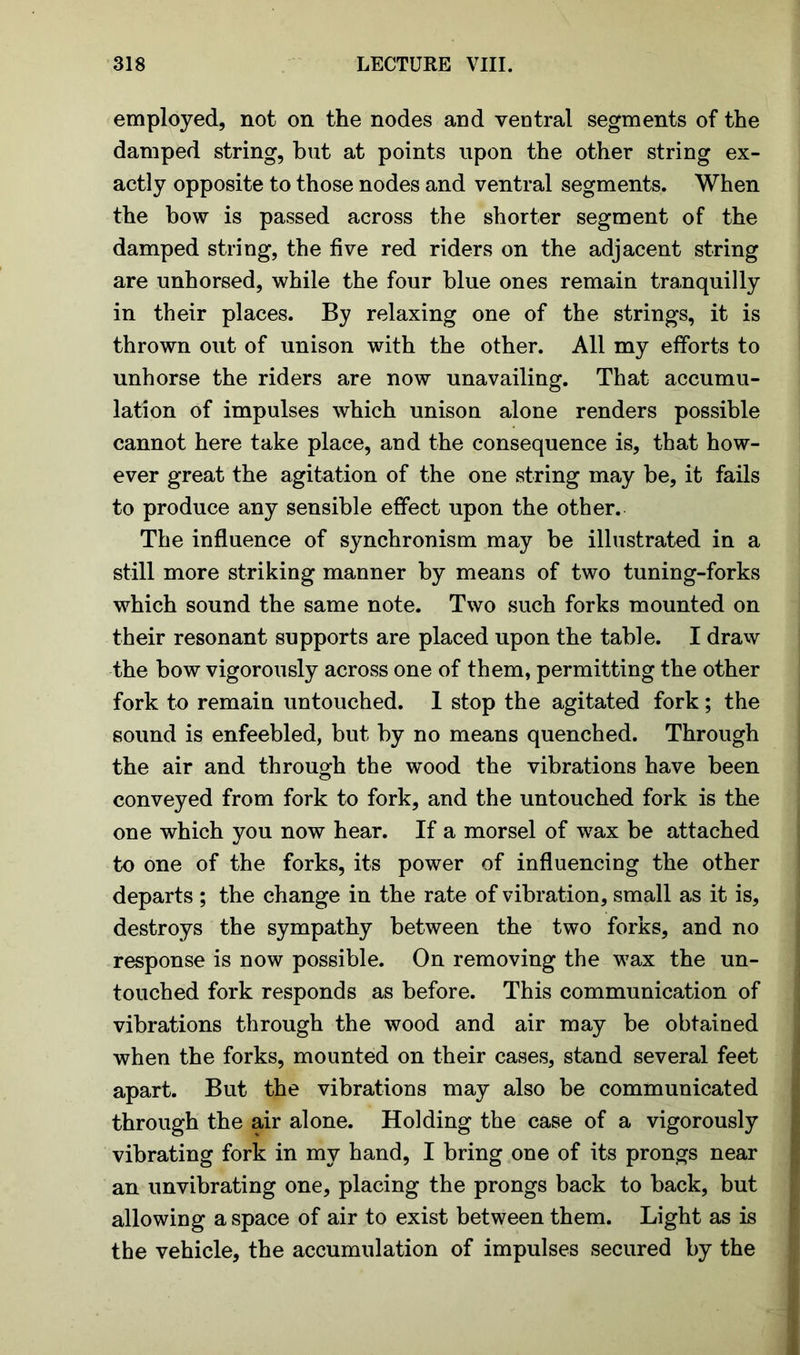 318 LECTURE VIII.

employed, not on the nodes and ventral segments of the damped string, but at points upon the other string exactly opposite to those nodes and ventral segments. When the bow is passed across the shorter segment of the damped string, the five red riders on the adjacent string are unhorsed, while the four blue ones remain tranquilly in their places. By relaxing one of the strings, it is thrown out of unison with the other. All my efforts to unhorse the riders are now unavailing. That accumulation of impulses which unison alone renders possible cannot here take place, and the consequence is, that however great the agitation of the one string may be, it fails to produce any sensible effect upon the other.

The influence of synchronism may be illustrated in a still more striking manner by means of two tuning-forks which sound the same note. Two such forks mounted on their resonant supports are placed upon the table. I draw the bow vigorously across one of them, permitting the other fork to remain untouched. I stop the agitated fork; the sound is enfeebled, but by no means quenched. Through the air and through the wood the vibrations have been conveyed from fork to fork, and the untouched fork is the one which you now hear. If a morsel of wax be attached to one of the forks, its power of influencing the other departs; the change in the rate of vibration, small as it is, destroys the sympathy between the two forks, and no response is now possible. On removing the wax the untouched fork responds as before. This communication of vibrations through the wood and air may be obtained when the forks, mounted on their cases, stand several feet apart. But the vibrations may also be communicated through the air alone. Holding the case of a vigorously vibrating fork in my hand, I bring one of its prongs near an unvibrating one, placing the prongs back to back, but allowing a space of air to exist between them. Light as is the vehicle, the accumulation of impulses secured by the